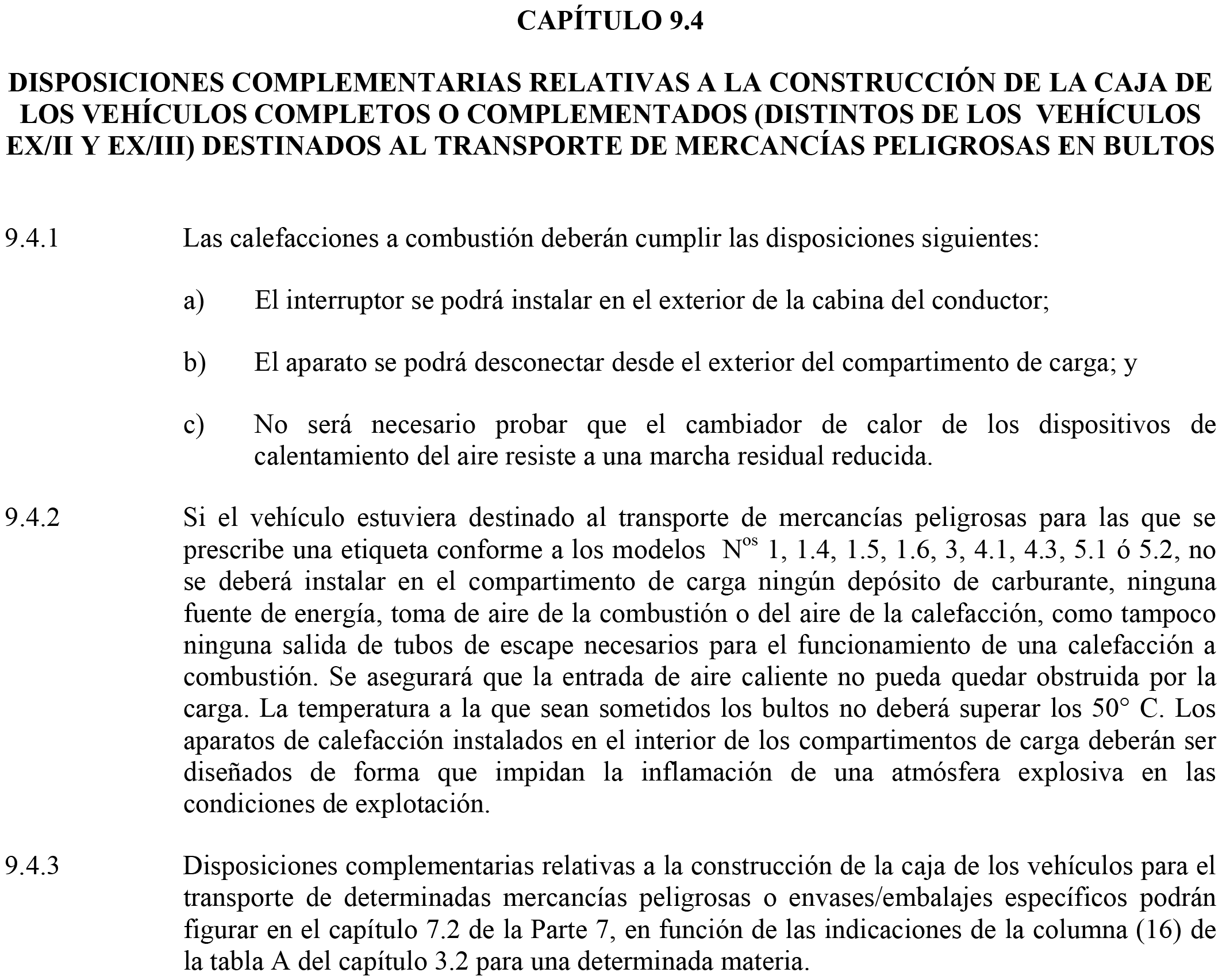 CAPÍTULO 9.4

DISPOSICIONES COMPLEMENTARIAS RELATIVAS A LA CONSTRUCCIÓN DE LA CAJA DE LOS VEHÍCULOS COMPLETOS O COMPLEMENTADOS (DISTINTOS DE LOS VEHÍCULOS EX/II Y EX/III) DESTINADOS AL TRANSPORTE DE MERCANCÍAS PELIGROSAS EN BULTOS

9.4.1 Las calefacciones a combustión deberán cumplir las disposiciones siguientes:

a) El interruptor se podrá instalar en el exterior de la cabina del conductor;

b) El aparato se podrá desconectar desde el exterior del compartimento de carga; y

c) No será necesario probar que el cambiador de calor de los dispositivos de calentamiento del aire resiste a una marcha residual reducida.

9.4.2 Si el vehículo estuviera destinado al transporte de mercancías peligrosas para las que se prescribe una etiqueta conforme a los modelos N$^{os}$ 1, 1.4, 1.5, 1.6, 3, 4.1, 4.3, 5.1 ó 5.2, no se deberá instalar en el compartimento de carga ningún depósito de carburante, ninguna fuente de energía, toma de aire de la combustión o del aire de la calefacción, como tampoco ninguna salida de tubos de escape necesarios para el funcionamiento de una calefacción a combustión. Se asegurará que la entrada de aire caliente no pueda quedar obstruida por la carga. La temperatura a la que sean sometidos los bultos no deberá superar los 50° C. Los aparatos de calefacción instalados en el interior de los compartimentos de carga deberán ser diseñados de forma que impidan la inflamación de una atmósfera explosiva en las condiciones de explotación.

9.4.3 Disposiciones complementarias relativas a la construcción de la caja de los vehículos para el transporte de determinadas mercancías peligrosas o envases/embalajes específicos podrán figurar en el capítulo 7.2 de la Parte 7, en función de las indicaciones de la columna (16) de la tabla A del capítulo 3.2 para una determinada materia.